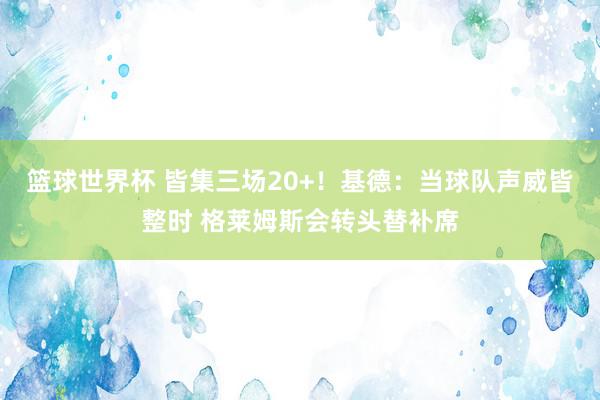 篮球世界杯 皆集三场20+！基德：当球队声威皆整时 格莱姆斯会转头替补席